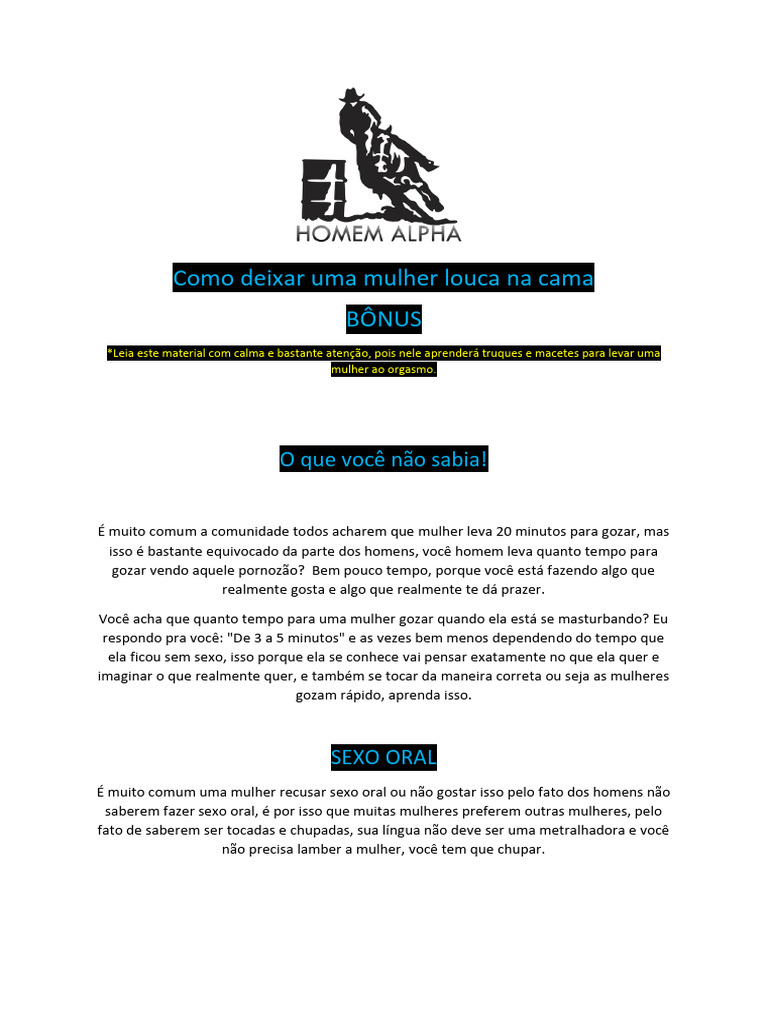 HOMEM ALPHA

Como deixar uma mulher louca na cama

BÔNUS

*Leia este material com calma e bastante atenção, pois nele aprenderá truques e macetes para levar uma mulher ao orgasmo.

O que você não sabia!

É muito comum a comunidade todos acharem que mulher leva 20 minutos para gozar, mas isso é bastante equivocado da parte dos homens, você homem leva quanto tempo para gozar vendo aquele pornozão? Bem pouco tempo, porque você está fazendo algo que realmente gosta e algo que realmente te dá prazer.

Você acha que quanto tempo para uma mulher gozar quando ela está se masturbando? Eu respondo pra você: "De 3 a 5 minutos" e as vezes bem menos dependendo do tempo que ela ficou sem sexo, isso porque ela se conhece vai pensar exatamente no que ela quer e imaginar o que realmente quer, e também se tocar da maneira correta ou seja as mulheres gozam rápido, aprenda isso.

SEXO ORAL

É muito comum uma mulher recusar sexo oral ou não gostar isso pelo fato dos homens não saberem fazer sexo oral, é por isso que muitas mulheres preferem outras mulheres, pelo fato de saberem ser tocadas e chupadas, sua língua não deve ser uma metralhadora e você não precisa lamber a mulher, você tem que chupar.